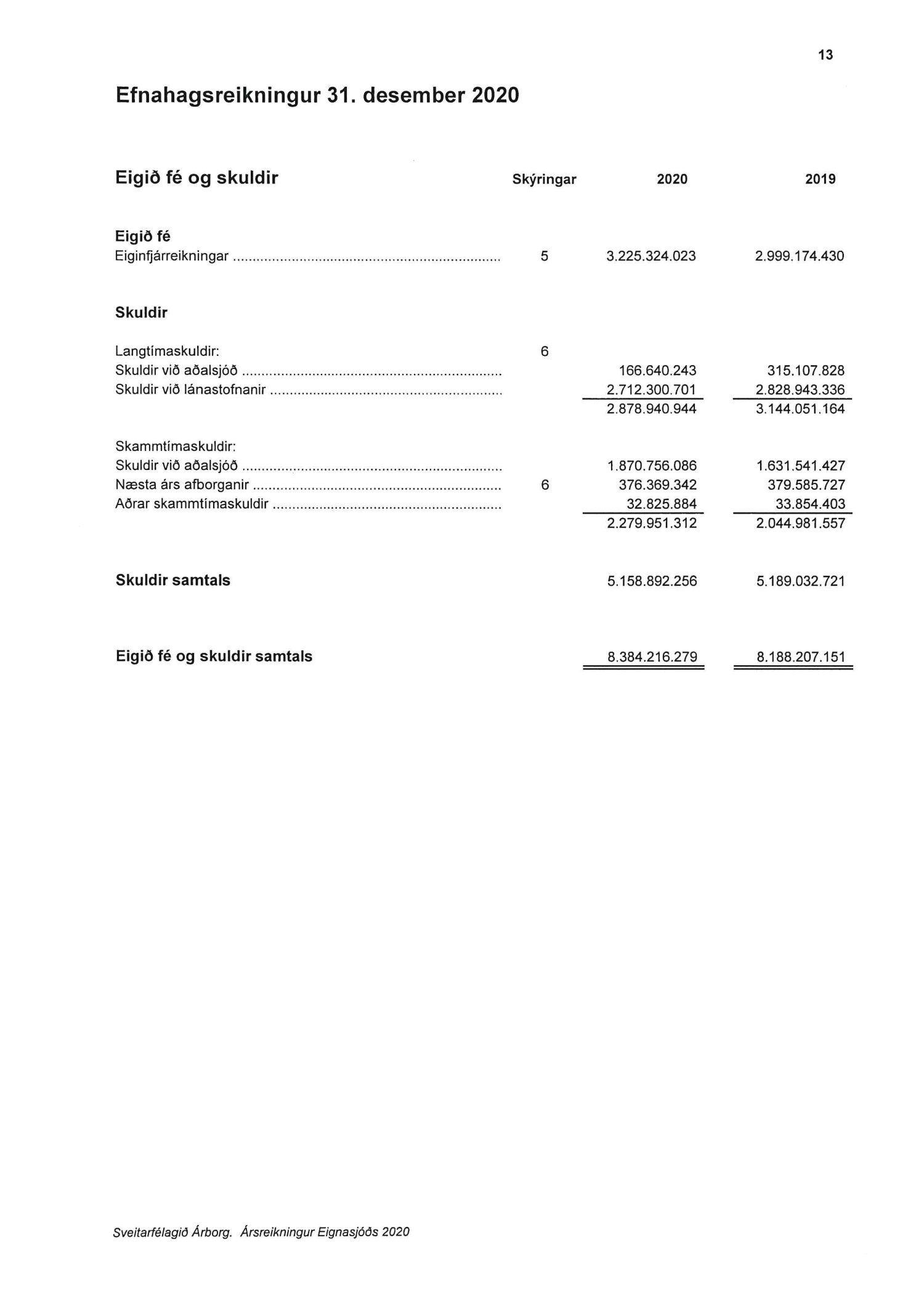 13

Efnahagsreikningur 31. desember 2020

| Eigið fé og skuldir | Skýringar | 2020 | 2019 |
|---|---|---|---|
| **Eigið fé** | | | |
| Eiginfjárreikningar | 5 | 3.225.324.023 | 2.999.174.430 |
| **Skuldir** | | | |
| Langtímaskuldir: | 6 | | |
| Skuldir við aðalsjóð | | 166.640.243 | 315.107.828 |
| Skuldir við lánastofnanir | | 2.712.300.701 | 2.828.943.336 |
| | | 2.878.940.944 | 3.144.051.164 |
| Skammtímaskuldir: | | | |
| Skuldir við aðalsjóð | | 1.870.756.086 | 1.631.541.427 |
| Næsta árs afborganir | 6 | 376.369.342 | 379.585.727 |
| Aðrar skammtímaskuldir | | 32.825.884 | 33.854.403 |
| | | 2.279.951.312 | 2.044.981.557 |
| **Skuldir samtals** | | 5.158.892.256 | 5.189.032.721 |
| **Eigið fé og skuldir samtals** | | 8.384.216.279 | 8.188.207.151 |

Sveitarfélagið Árborg. Ársreikningur Eignasjóðs 2020